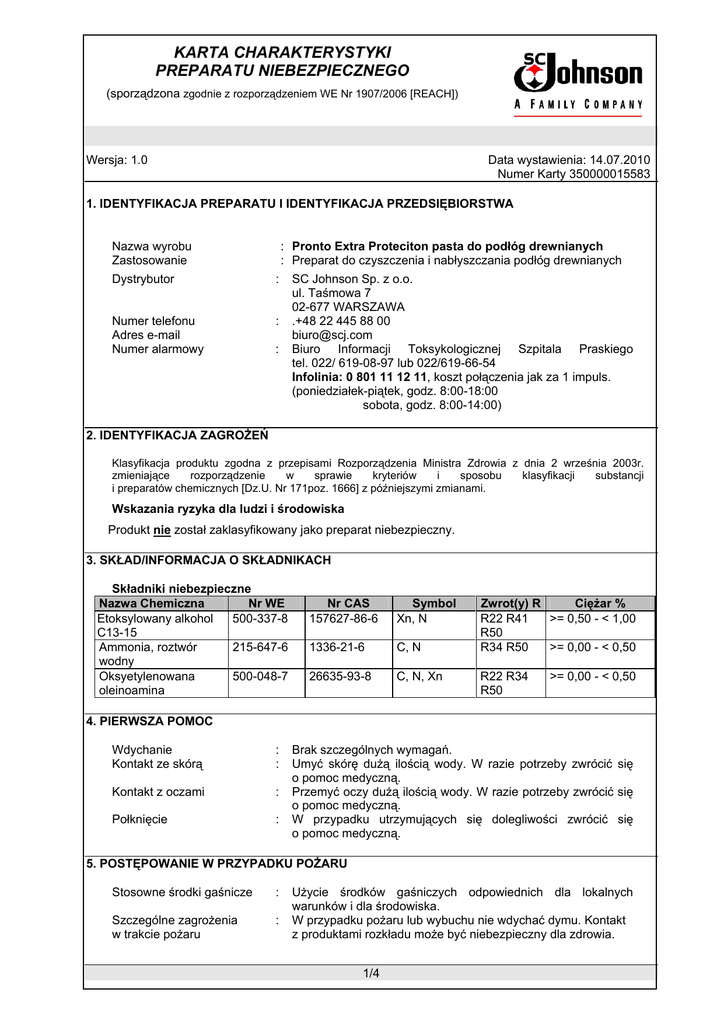 KARTA CHARAKTERYSTYKI
PREPARATU NIEBEZPIECZNEGO
(sporządzona zgodnie z rozporządzeniem WE Nr 1907/2006 [REACH])

SC Johnson
A FAMILY COMPANY

Wersja: 1.0

Data wystawienia: 14.07.2010
Numer Karty 350000015583

1. IDENTYFIKACJA PREPARATU I IDENTYFIKACJA PRZEDSIĘBIORSTWA

Nazwa wyrobu : Pronto Extra Proteciton pasta do podłóg drewnianych
Zastosowanie : Preparat do czyszczenia i nabłyszczania podłóg drewnianych

Dystrybutor : SC Johnson Sp. z o.o.
ul. Taśmowa 7
02-677 WARSZAWA
Numer telefonu : .+48 22 445 88 00
Adres e-mail biuro@scj.com
Numer alarmowy : Biuro Informacji Toksykologicznej Szpitala Praskiego tel. 022/ 619-08-97 lub 022/619-66-54
Infolinia: 0 801 11 12 11, koszt połączenia jak za 1 impuls.
(poniedziałek-piątek, godz. 8:00-18:00
sobota, godz. 8:00-14:00)

2. IDENTYFIKACJA ZAGROŻEŃ

Klasyfikacja produktu zgodna z przepisami Rozporządzenia Ministra Zdrowia z dnia 2 września 2003r. zmieniające rozporządzenie w sprawie kryteriów i sposobu klasyfikacji substancji i preparatów chemicznych [Dz.U. Nr 171poz. 1666] z późniejszymi zmianami.

Wskazania ryzyka dla ludzi i środowiska

Produkt nie został zaklasyfikowany jako preparat niebezpieczny.

3. SKŁAD/INFORMACJA O SKŁADNIKACH

Składniki niebezpieczne

| Nazwa Chemiczna | Nr WE | Nr CAS | Symbol | Zwrot(y) R | Ciężar % |
|---|---|---|---|---|---|
| Etoksylowany alkohol C13-15 | 500-337-8 | 157627-86-6 | Xn, N | R22 R41 R50 | >= 0,50 - < 1,00 |
| Ammonia, roztwór wodny | 215-647-6 | 1336-21-6 | C, N | R34 R50 | >= 0,00 - < 0,50 |
| Oksyetylenowana oleinoamina | 500-048-7 | 26635-93-8 | C, N, Xn | R22 R34 R50 | >= 0,00 - < 0,50 |

4. PIERWSZA POMOC

Wdychanie : Brak szczególnych wymagań.
Kontakt ze skórą : Umyć skórę dużą ilością wody. W razie potrzeby zwrócić się o pomoc medyczną.
Kontakt z oczami : Przemyć oczy dużą ilością wody. W razie potrzeby zwrócić się o pomoc medyczną.
Połknięcie : W przypadku utrzymujących się dolegliwości zwrócić się o pomoc medyczną.

5. POSTĘPOWANIE W PRZYPADKU POŻARU

Stosowne środki gaśnicze : Użycie środków gaśniczych odpowiednich dla lokalnych warunków i dla środowiska.
Szczególne zagrożenia w trakcie pożaru : W przypadku pożaru lub wybuchu nie wdychać dymu. Kontakt z produktami rozkładu może być niebezpieczny dla zdrowia.

1/4